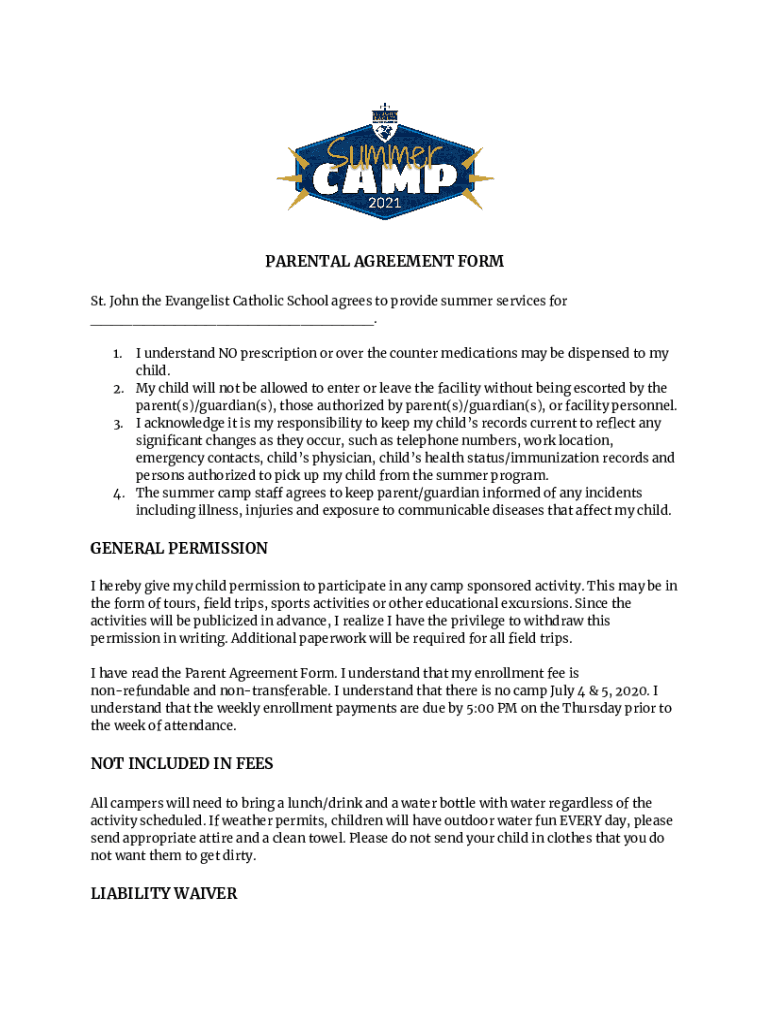 Summer
CAMP
2021

PARENTAL AGREEMENT FORM

St. John the Evangelist Catholic School agrees to provide summer services for ________________________________________.

1. I understand NO prescription or over the counter medications may be dispensed to my child.
2. My child will not be allowed to enter or leave the facility without being escorted by the parent(s)/guardian(s), those authorized by parent(s)/guardian(s), or facility personnel.
3. I acknowledge it is my responsibility to keep my child's records current to reflect any significant changes as they occur, such as telephone numbers, work location, emergency contacts, child's physician, child's health status/immunization records and persons authorized to pick up my child from the summer program.
4. The summer camp staff agrees to keep parent/guardian informed of any incidents including illness, injuries and exposure to communicable diseases that affect my child.

GENERAL PERMISSION

I hereby give my child permission to participate in any camp sponsored activity. This may be in the form of tours, field trips, sports activities or other educational excursions. Since the activities will be publicized in advance, I realize I have the privilege to withdraw this permission in writing. Additional paperwork will be required for all field trips.

I have read the Parent Agreement Form. I understand that my enrollment fee is non-refundable and non-transferable. I understand that there is no camp July 4 & 5, 2020. I understand that the weekly enrollment payments are due by 5:00 PM on the Thursday prior to the week of attendance.

NOT INCLUDED IN FEES

All campers will need to bring a lunch/drink and a water bottle with water regardless of the activity scheduled. If weather permits, children will have outdoor water fun EVERY day, please send appropriate attire and a clean towel. Please do not send your child in clothes that you do not want them to get dirty.

LIABILITY WAIVER